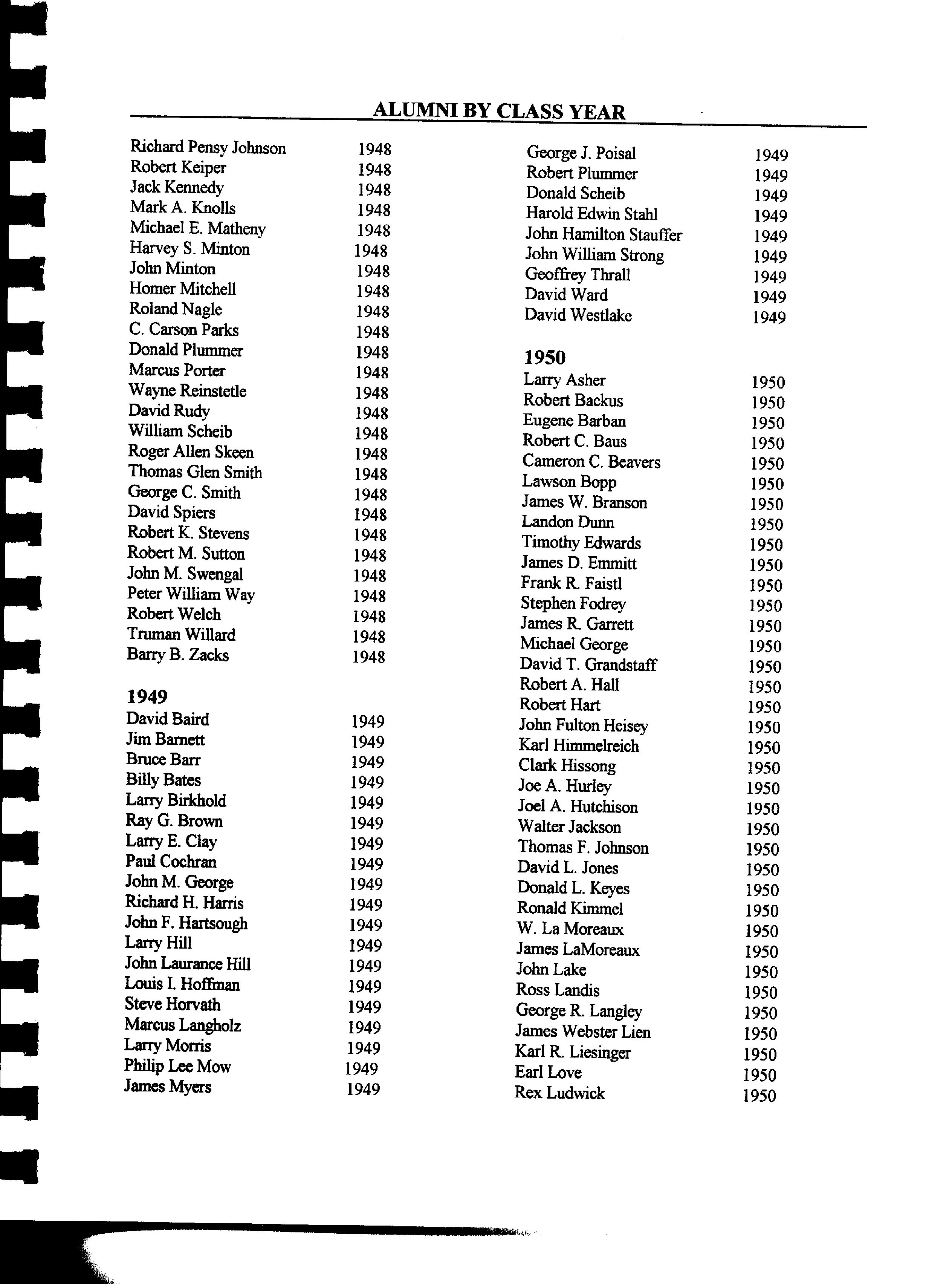 ALUMNI BY CLASS YEAR

Richard Pensy Johnson 1948
Robert Keiper 1948
Jack Kennedy 1948
Mark A. Knolls 1948
Michael E. Matheny 1948
Harvey S. Minton 1948
John Minton 1948
Homer Mitchell 1948
Roland Nagle 1948
C. Carson Parks 1948
Donald Plummer 1948
Marcus Porter 1948
Wayne Reinstetle 1948
David Rudy 1948
William Scheib 1948
Roger Allen Skeen 1948
Thomas Glen Smith 1948
George C. Smith 1948
David Spiers 1948
Robert K. Stevens 1948
Robert M. Sutton 1948
John M. Swengal 1948
Peter William Way 1948
Robert Welch 1948
Truman Willard 1948
Barry B. Zacks 1948

1949
David Baird 1949
Jim Barnett 1949
Bruce Barr 1949
Billy Bates 1949
Larry Birkhold 1949
Ray G. Brown 1949
Larry E. Clay 1949
Paul Cochran 1949
John M. George 1949
Richard H. Harris 1949
John F. Hartsough 1949
Larry Hill 1949
John Laurance Hill 1949
Louis I. Hoffman 1949
Steve Horvath 1949
Marcus Langholz 1949
Larry Morris 1949
Philip Lee Mow 1949
James Myers 1949

George J. Poisal 1949
Robert Plummer 1949
Donald Scheib 1949
Harold Edwin Stahl 1949
John Hamilton Stauffer 1949
John William Strong 1949
Geoffrey Thrall 1949
David Ward 1949
David Westlake 1949

1950
Larry Asher 1950
Robert Backus 1950
Eugene Barban 1950
Robert C. Baus 1950
Cameron C. Beavers 1950
Lawson Bopp 1950
James W. Branson 1950
Landon Dunn 1950
Timothy Edwards 1950
James D. Emmitt 1950
Frank R. Faistl 1950
Stephen Fodrey 1950
James R. Garrett 1950
Michael George 1950
David T. Grandstaff 1950
Robert A. Hall 1950
Robert Hart 1950
John Fulton Heisey 1950
Karl Himmelreich 1950
Clark Hissong 1950
Joe A. Hurley 1950
Joel A. Hutchison 1950
Walter Jackson 1950
Thomas F. Johnson 1950
David L. Jones 1950
Donald L. Keyes 1950
Ronald Kimmel 1950
W. La Moreaux 1950
James LaMoreaux 1950
John Lake 1950
Ross Landis 1950
George R. Langley 1950
James Webster Lien 1950
Karl R. Liesinger 1950
Earl Love 1950
Rex Ludwick 1950